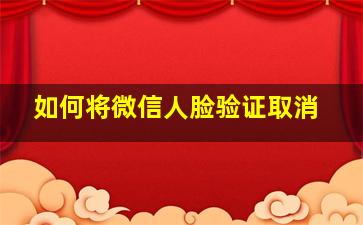 如何将微信人脸验证取消